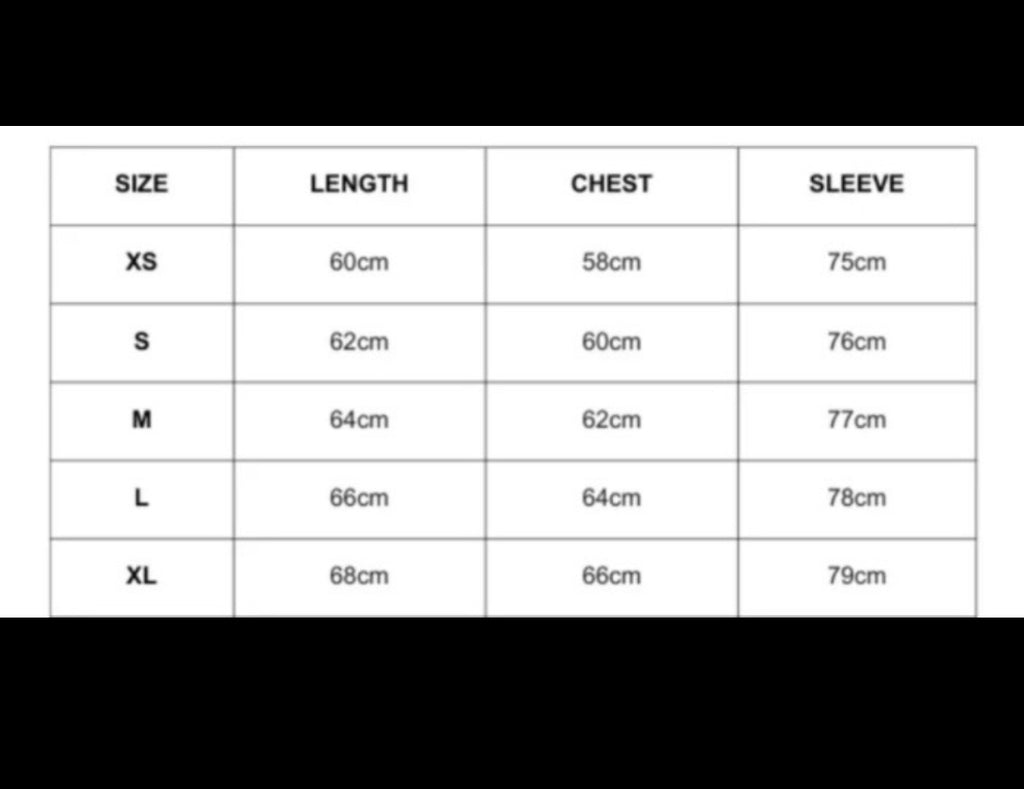 | SIZE | LENGTH | CHEST | SLEEVE |
|---|---|---|---|
| XS | 60cm | 58cm | 75cm |
| S | 62cm | 60cm | 76cm |
| M | 64cm | 62cm | 77cm |
| L | 66cm | 64cm | 78cm |
| XL | 68cm | 66cm | 79cm |